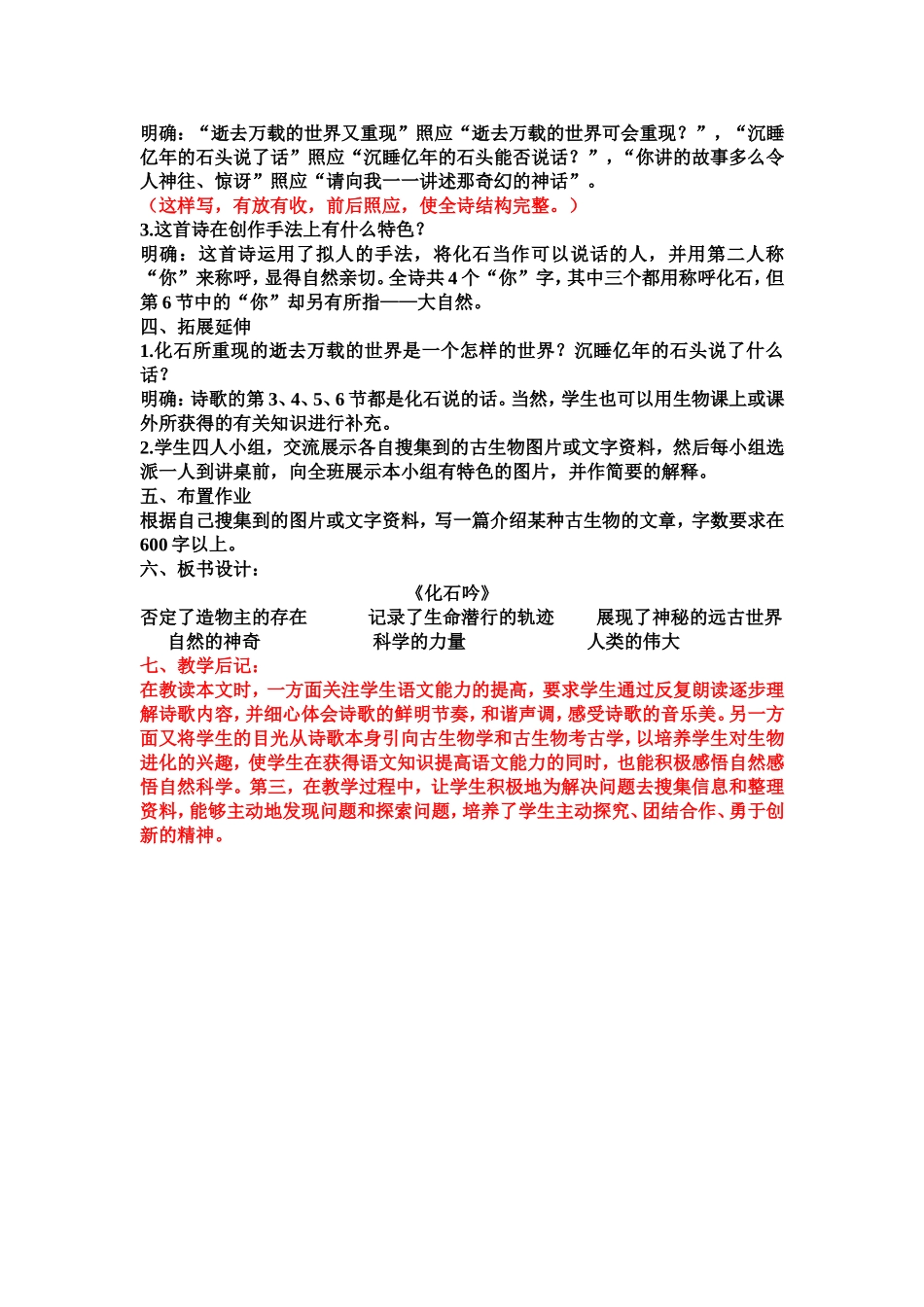 明确：“逝去万载的世界又重现”照应“逝去万载的世界可会重现？”，“沉睡亿年的石头说了话”照应“沉睡亿年的石头能否说话？”，“你讲的故事多么令人神往、惊讶”照应“请向我一一讲述那奇幻的神话”。
（这样写，有放有收，前后照应，使全诗结构完整。）
3.这首诗在创作手法上有什么特色？
明确：这首诗运用了拟人的手法，将化石当作可以说话的人，并用第二人称“你”来称呼，显得自然亲切。全诗共4个“你”字，其中三个都用称呼化石，但第6节中的“你”却另有所指——大自然。
四、拓展延伸
1.化石所重现的逝去万载的世界是一个怎样的世界？沉睡亿年的石头说了什么话？
明确：诗歌的第3、4、5、6节都是化石说的话。当然，学生也可以用生物课上或课外所获得的有关知识进行补充。
2.学生四人小组，交流展示各自搜集到的古生物图片或文字资料，然后每小组选派一人到讲桌前，向全班展示本小组有特色的图片，并作简要的解释。
五、布置作业
根据自己搜集到的图片或文字资料，写一篇介绍某种古生物的文章，字数要求在600字以上。
六、板书设计：
《化石吟》
否定了造物主的存在　记录了生命潜行的轨迹　展现了神秘的远古世界
自然的神奇　科学的力量　人类的伟大
七、教学后记：
在教读本文时，一方面关注学生语文能力的提高，要求学生通过反复朗读逐步理解诗歌内容，并细心体会诗歌的鲜明节奏，和谐声调，感受诗歌的音乐美。另一方面又将学生的目光从诗歌本身引向古生物学和古生物考古学，以培养学生对生物进化的兴趣，使学生在获得语文知识提高语文能力的同时，也能积极感悟自然感悟自然科学。第三，在教学过程中，让学生积极地为解决问题去搜集信息和整理资料，能够主动地发现问题和探索问题，培养了学生主动探究、团结合作、勇于创新的精神。